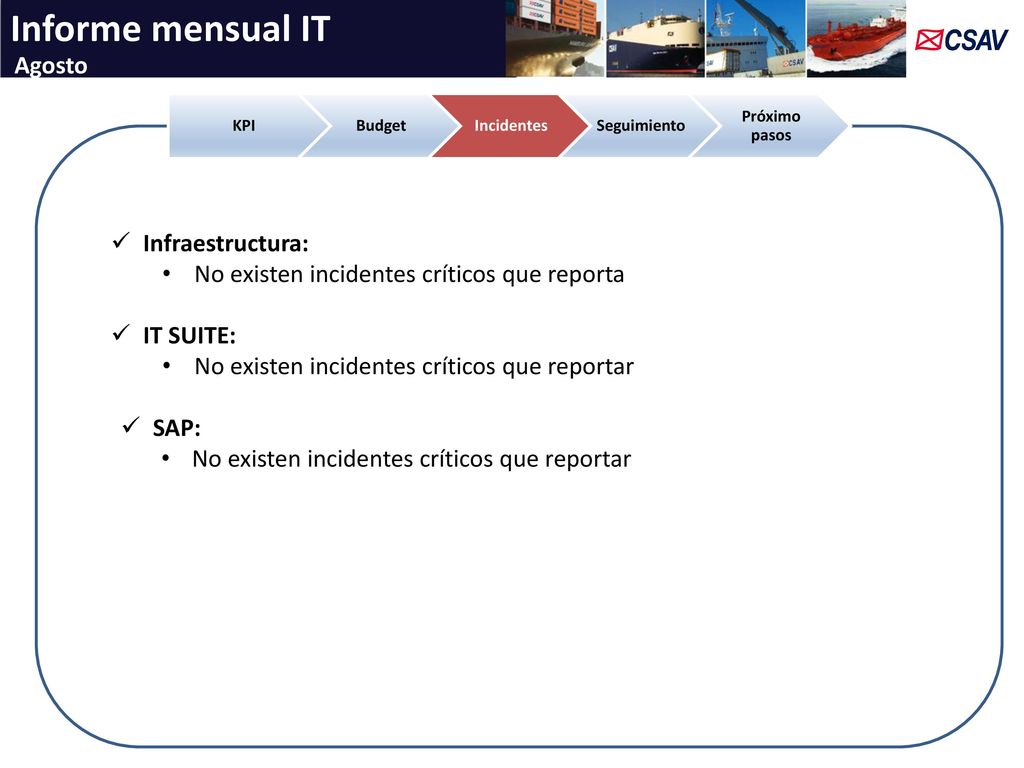 Informe mensual IT
Agosto

CSAV

KPI
Budget
Incidentes
Seguimiento
Próximo pasos

✓ Infraestructura:
• No existen incidentes críticos que reporta

✓ IT SUITE:
• No existen incidentes críticos que reportar

✓ SAP:
• No existen incidentes críticos que reportar